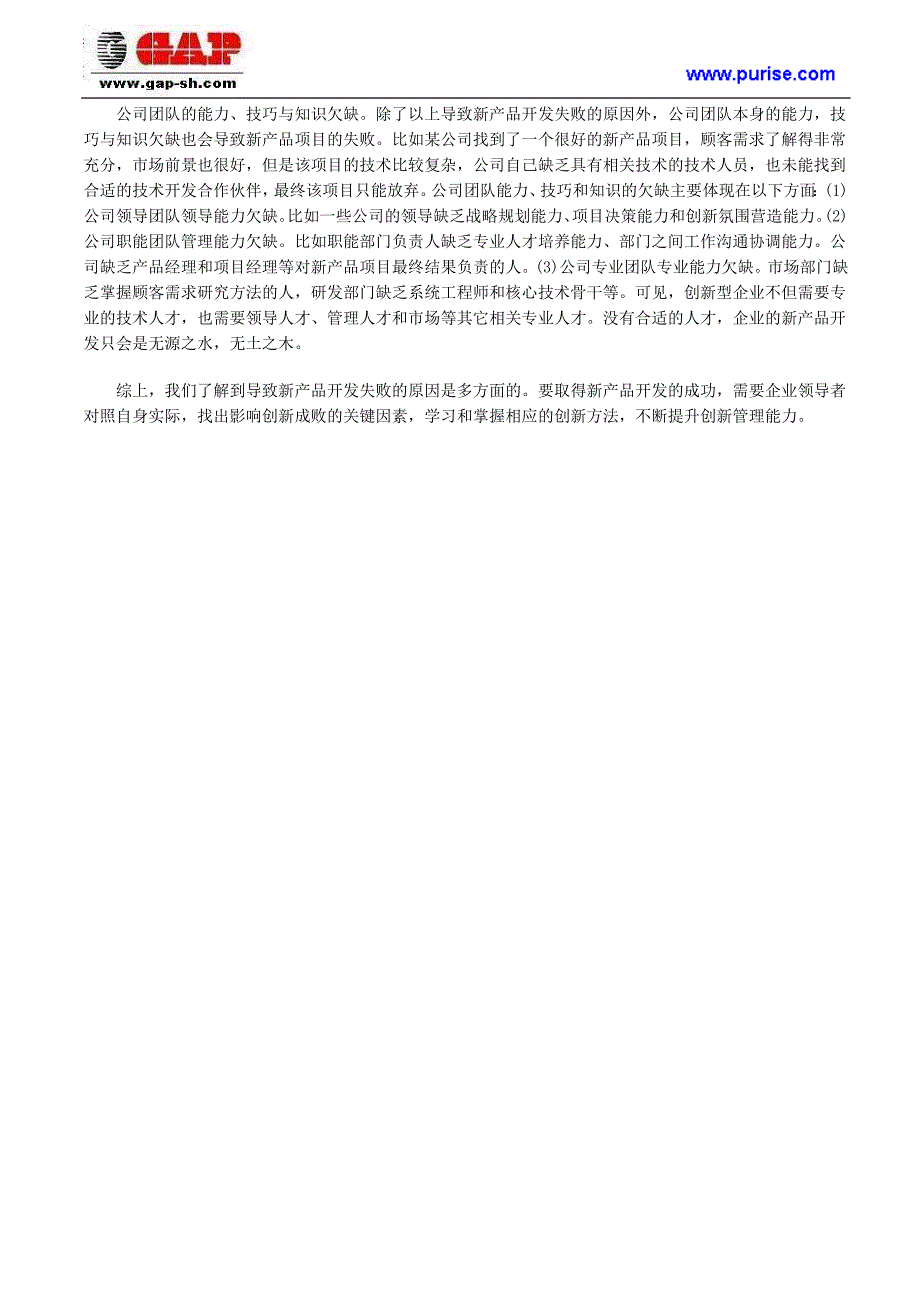 GAP
www.gap-sh.com

www.purise.com

公司团队的能力、技巧与知识欠缺。除了以上导致新产品开发失败的原因外，公司团队本身的能力，技巧与知识欠缺也会导致新产品项目的失败。比如某公司找到了一个很好的新产品项目，顾客需求了解得非常充分，市场前景也很好，但是该项目的技术比较复杂，公司自己缺乏具有相关技术的技术人员，也未能找到合适的技术开发合作伙伴，最终该项目只能放弃。公司团队能力、技巧和知识的欠缺主要体现在以下方面：(1)公司领导团队领导能力欠缺。比如一些公司的领导缺乏战略规划能力、项目决策能力和创新氛围营造能力。(2)公司职能团队管理能力欠缺。比如职能部门负责人缺乏专业人才培养能力、部门之间工作沟通协调能力。公司缺乏产品经理和项目经理等对新产品项目最终结果负责的人。(3)公司专业团队专业能力欠缺。市场部门缺乏掌握顾客需求研究方法的人，研发部门缺乏系统工程师和核心技术骨干等。可见，创新型企业不但需要专业的技术人才，也需要领导人才、管理人才和市场等其它相关专业人才。没有合适的人才，企业的新产品开发只会是无源之水，无土之木。

综上，我们了解到导致新产品开发失败的原因是多方面的。要取得新产品开发的成功，需要企业领导者对照自身实际，找出影响创新成败的关键因素，学习和掌握相应的创新方法，不断提升创新管理能力。